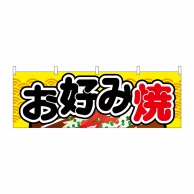 お好み焼